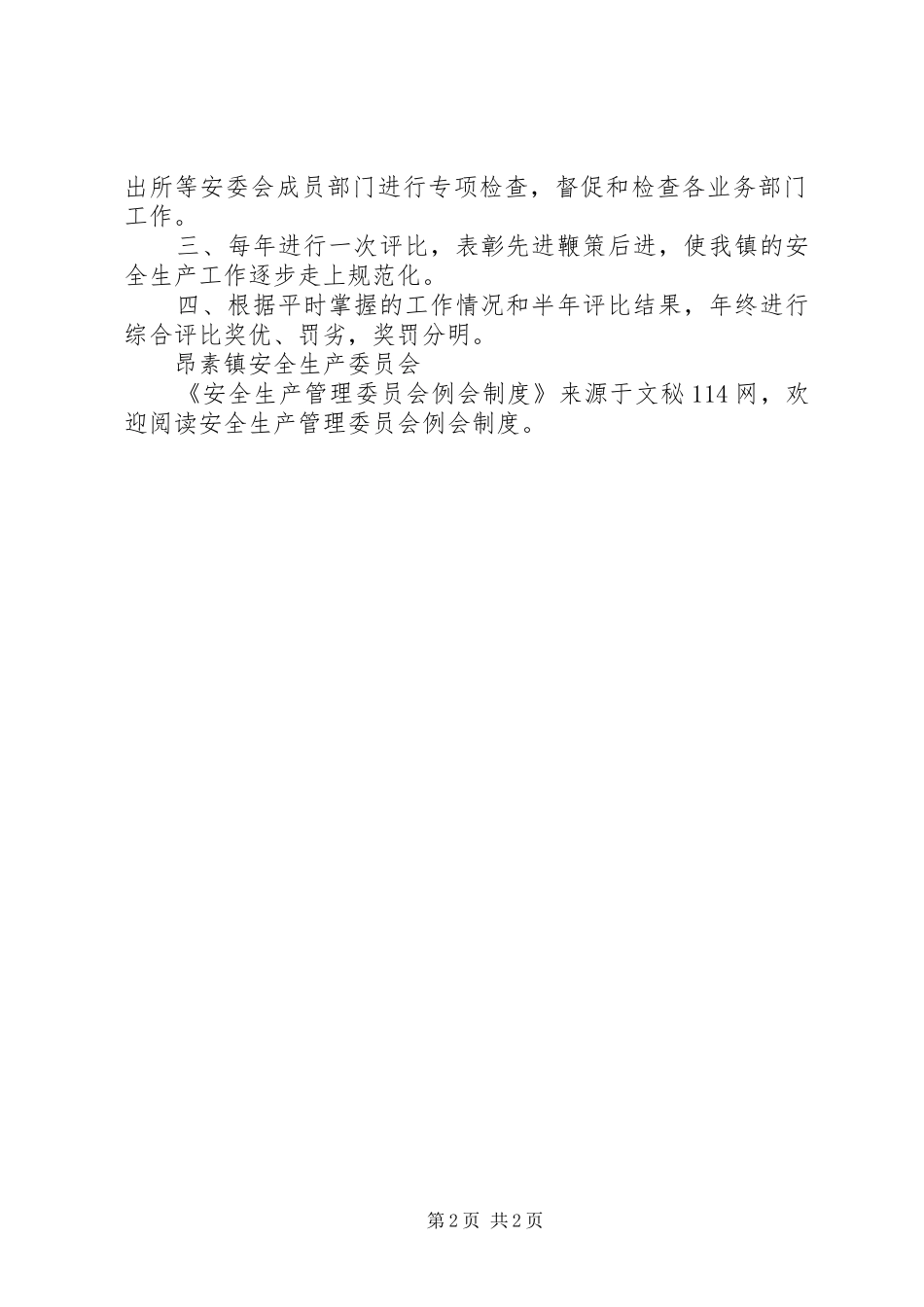 出所等安委会成员部门进行专项检查，督促和检查各业务部门工作。

三、每年进行一次评比，表彰先进鞭策后进，使我镇的安全生产工作逐步走上规范化。

四、根据平时掌握的工作情况和半年评比结果，年终进行综合评比奖优、罚劣，奖罚分明。

昂素镇安全生产委员会

《安全生产管理委员会例会制度》来源于文秘114网，欢迎阅读安全生产管理委员会例会制度。

第2页 共2页